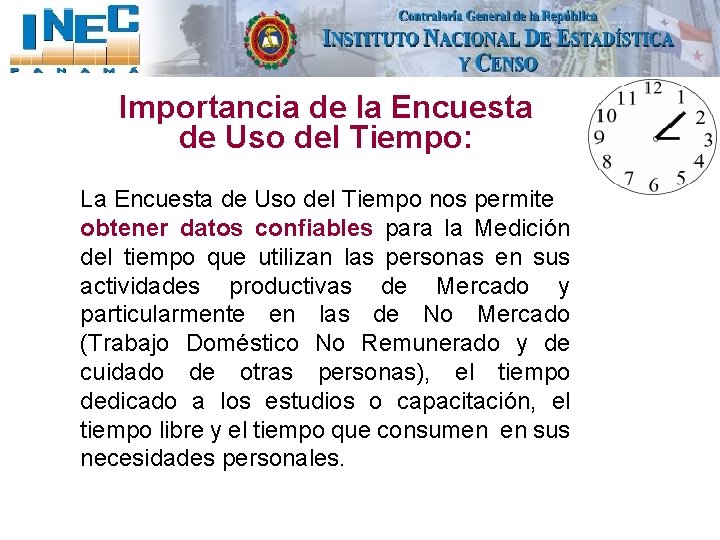 INEC
PANAMÁ

Contraloría General de la República
INSTITUTO NACIONAL DE ESTADÍSTICA
Y CENSO

Importancia de la Encuesta de Uso del Tiempo:

12 1 2 3 4 5 6 7 8 9 10 11

La Encuesta de Uso del Tiempo nos permite obtener datos confiables para la Medición del tiempo que utilizan las personas en sus actividades productivas de Mercado y particularmente en las de No Mercado (Trabajo Doméstico No Remunerado y de cuidado de otras personas), el tiempo dedicado a los estudios o capacitación, el tiempo libre y el tiempo que consumen en sus necesidades personales.